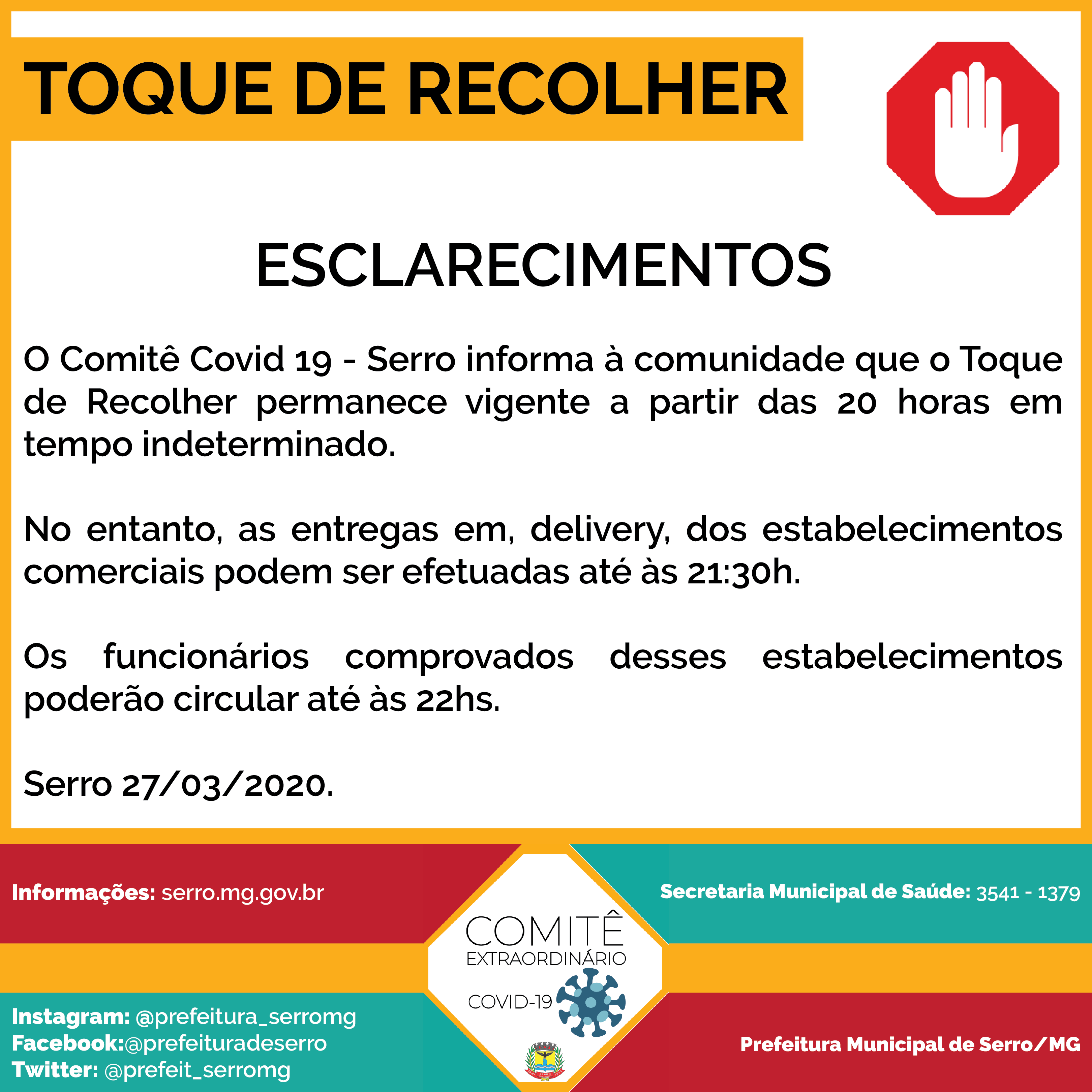 TOQUE DE RECOLHER

ESCLARECIMENTOS

O Comitê Covid 19 - Serro informa à comunidade que o Toque de Recolher permanece vigente a partir das 20 horas em tempo indeterminado.

No entanto, as entregas em, delivery, dos estabelecimentos comerciais podem ser efetuadas até às 21:30h.

Os funcionários comprovados desses estabelecimentos poderão circular até às 22hs.

Serro 27/03/2020.

Informações: serro.mg.gov.br

Secretaria Municipal de Saúde: 3541 - 1379

COMITÊ EXTRAORDINÁRIO COVID-19

Instagram: @prefeitura_serromg
Facebook:@prefeituradeserro
Twitter: @prefeit_serromg

Prefeitura Municipal de Serro/MG